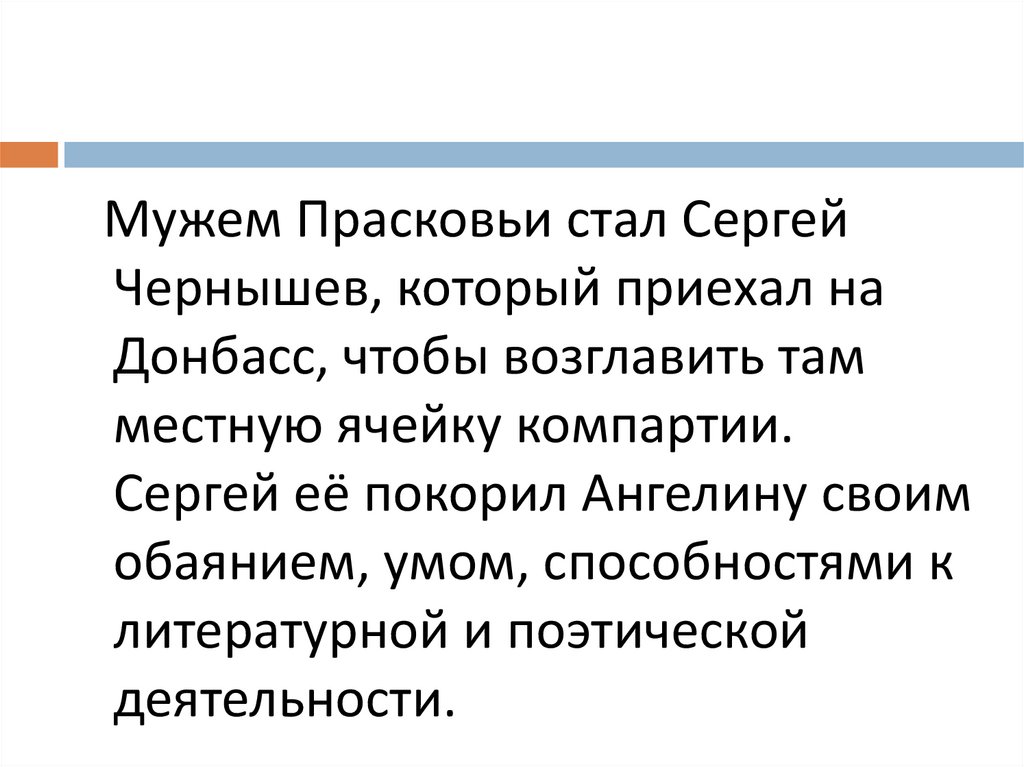 Мужем Прасковьи стал Сергей Чернышев, который приехал на Донбасс, чтобы возглавить там местную ячейку компартии. Сергей её покорил Ангелину своим обаянием, умом, способностями к литературной и поэтической деятельности.